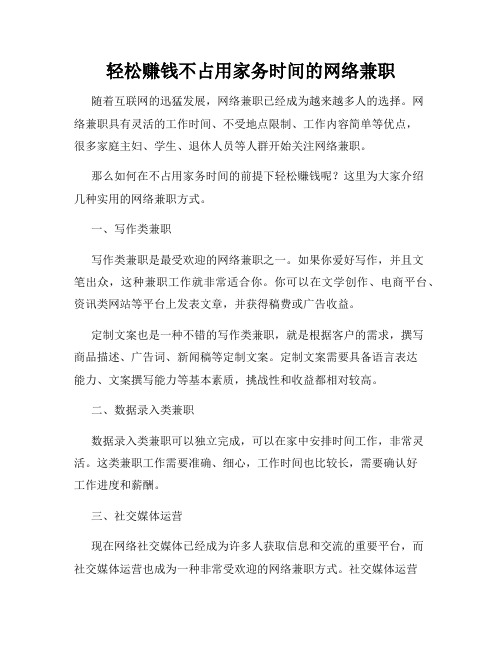 轻松赚钱不占用家务时间的网络兼职

随着互联网的迅猛发展，网络兼职已经成为越来越多人的选择。网络兼职具有灵活的工作时间、不受地点限制、工作内容简单等优点，很多家庭主妇、学生、退休人员等人群开始关注网络兼职。

那么如何在不占用家务时间的前提下轻松赚钱呢？这里为大家介绍几种实用的网络兼职方式。

一、写作类兼职

写作类兼职是最受欢迎的网络兼职之一。如果你爱好写作，并且文笔出众，这种兼职工作就非常适合你。你可以在文学创作、电商平台、资讯类网站等平台上发表文章，并获得稿费或广告收益。

定制文案也是一种不错的写作类兼职，就是根据客户的需求，撰写商品描述、广告词、新闻稿等定制文案。定制文案需要具备语言表达能力、文案撰写能力等基本素质，挑战性和收益都相对较高。

二、数据录入类兼职

数据录入类兼职可以独立完成，可以在家中安排时间工作，非常灵活。这类兼职工作需要准确、细心，工作时间也比较长，需要确认好工作进度和薪酬。

三、社交媒体运营

现在网络社交媒体已经成为许多人获取信息和交流的重要平台，而社交媒体运营也成为一种非常受欢迎的网络兼职方式。社交媒体运营